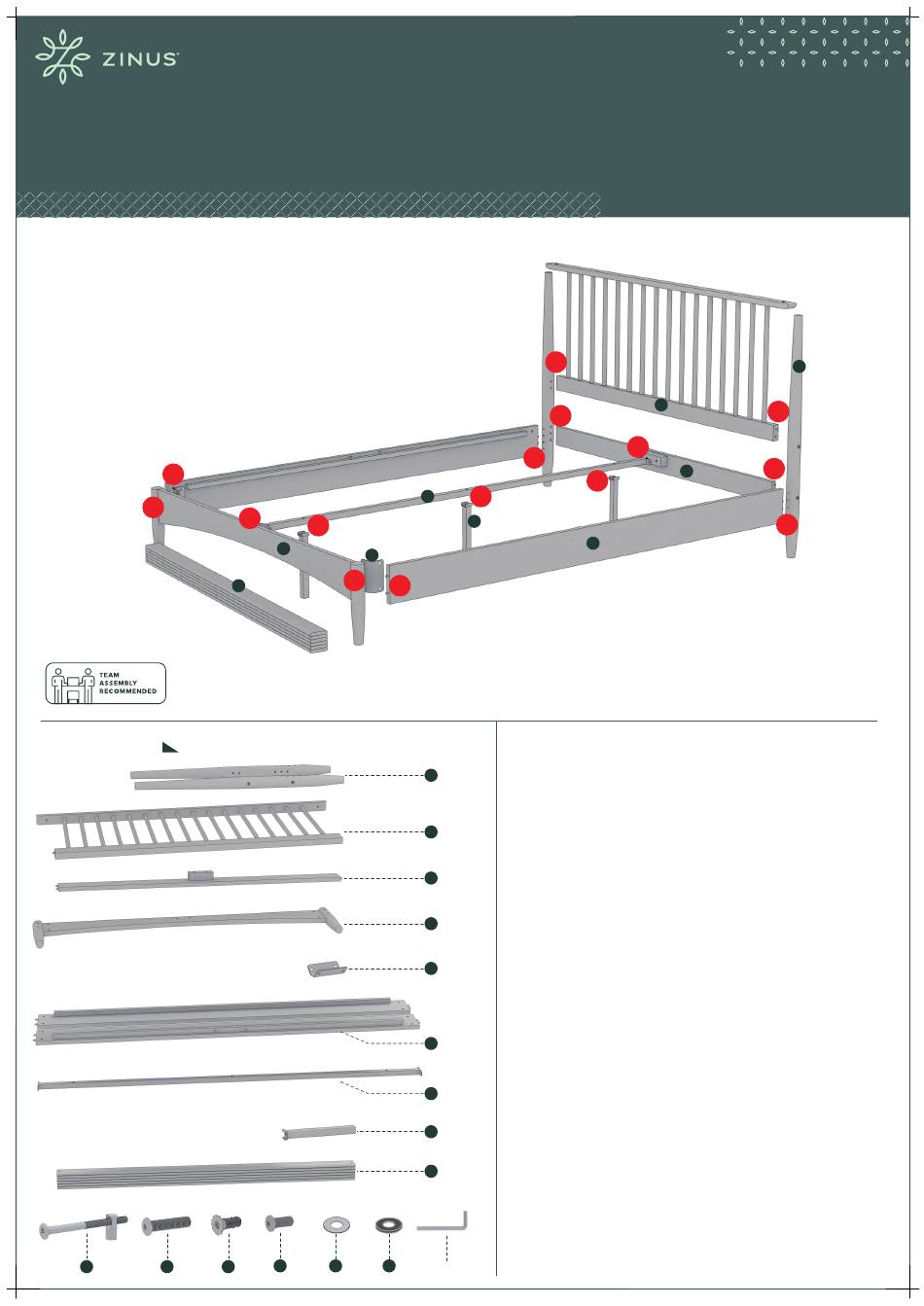 ZINUS

TEAM ASSEMBLY RECOMMENDED